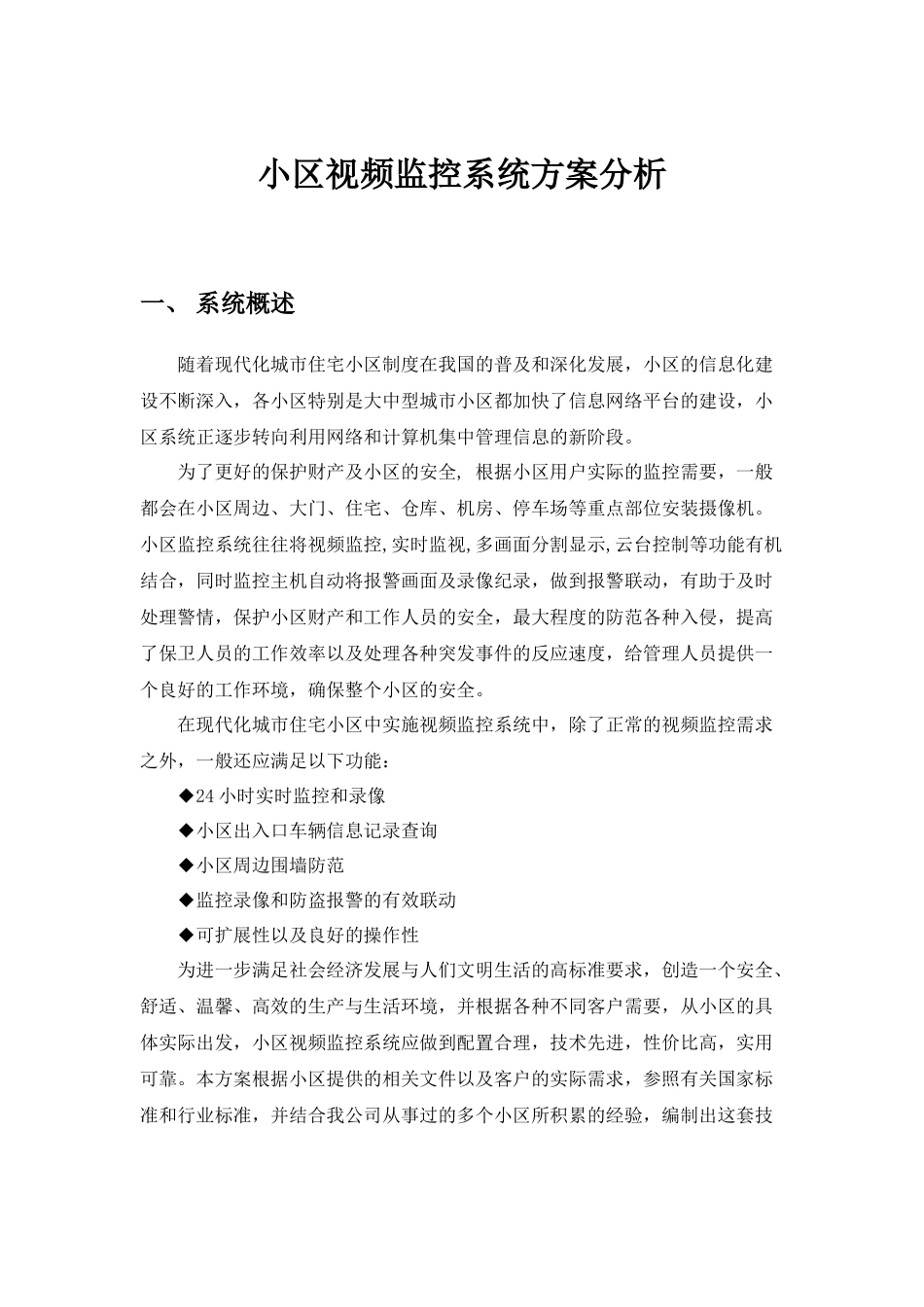 小区视频监控系统方案分析

一、 系统概述

随着现代化城市住宅小区制度在我国的普及和深化发展，小区的信息化建设不断深入，各小区特别是大中型城市小区都加快了信息网络平台的建设，小区系统正逐步转向利用网络和计算机集中管理信息的新阶段。

为了更好的保护财产及小区的安全, 根据小区用户实际的监控需要，一般都会在小区周边、大门、住宅、仓库、机房、停车场等重点部位安装摄像机。小区监控系统往往将视频监控,实时监视,多画面分割显示,云台控制等功能有机结合，同时监控主机自动将报警画面及录像纪录，做到报警联动，有助于及时处理警情，保护小区财产和工作人员的安全，最大程度的防范各种入侵，提高了保卫人员的工作效率以及处理各种突发事件的反应速度，给管理人员提供一个良好的工作环境，确保整个小区的安全。

在现代化城市住宅小区中实施视频监控系统中，除了正常的视频监控需求之外，一般还应满足以下功能：

◆24 小时实时监控和录像

◆小区出入口车辆信息记录查询

◆小区周边围墙防范

◆监控录像和防盗报警的有效联动

◆可扩展性以及良好的操作性

为进一步满足社会经济发展与人们文明生活的高标准要求，创造一个安全、舒适、温馨、高效的生产与生活环境，并根据各种不同客户需要，从小区的具体实际出发，小区视频监控系统应做到配置合理，技术先进，性价比高，实用可靠。本方案根据小区提供的相关文件以及客户的实际需求，参照有关国家标准和行业标准，并结合我公司从事过的多个小区所积累的经验，编制出这套技